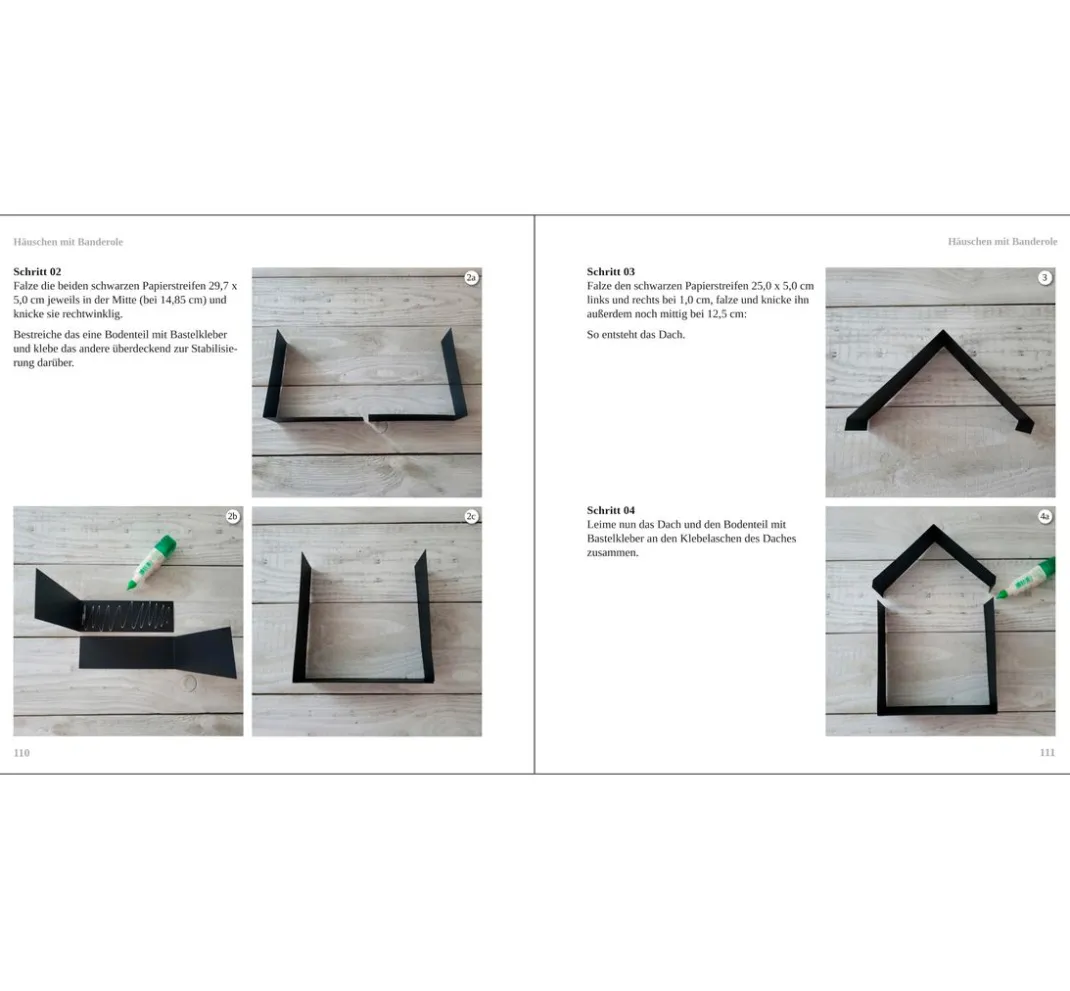 Häuschen mit Banderole

Schritt 02
Falze die beiden schwarzen Papierstreifen 29,7 x 5,0 cm jeweils in der Mitte (bei 14,85 cm) und knicke sie rechtwinklig.

Bestreiche das eine Bodenteil mit Bastelkleber und klebe das andere überdeckend zur Stabilisierung darüber.

2a

2b

2c

110

Häuschen mit Banderole

Schritt 03
Falze den schwarzen Papierstreifen 25,0 x 5,0 cm links und rechts bei 1,0 cm, falze und knicke ihn außerdem noch mittig bei 12,5 cm:

So entsteht das Dach.

3

Schritt 04
Leime nun das Dach und den Bodenteil mit Bastelkleber an den Klebelaschen des Daches zusammen.

4a

111